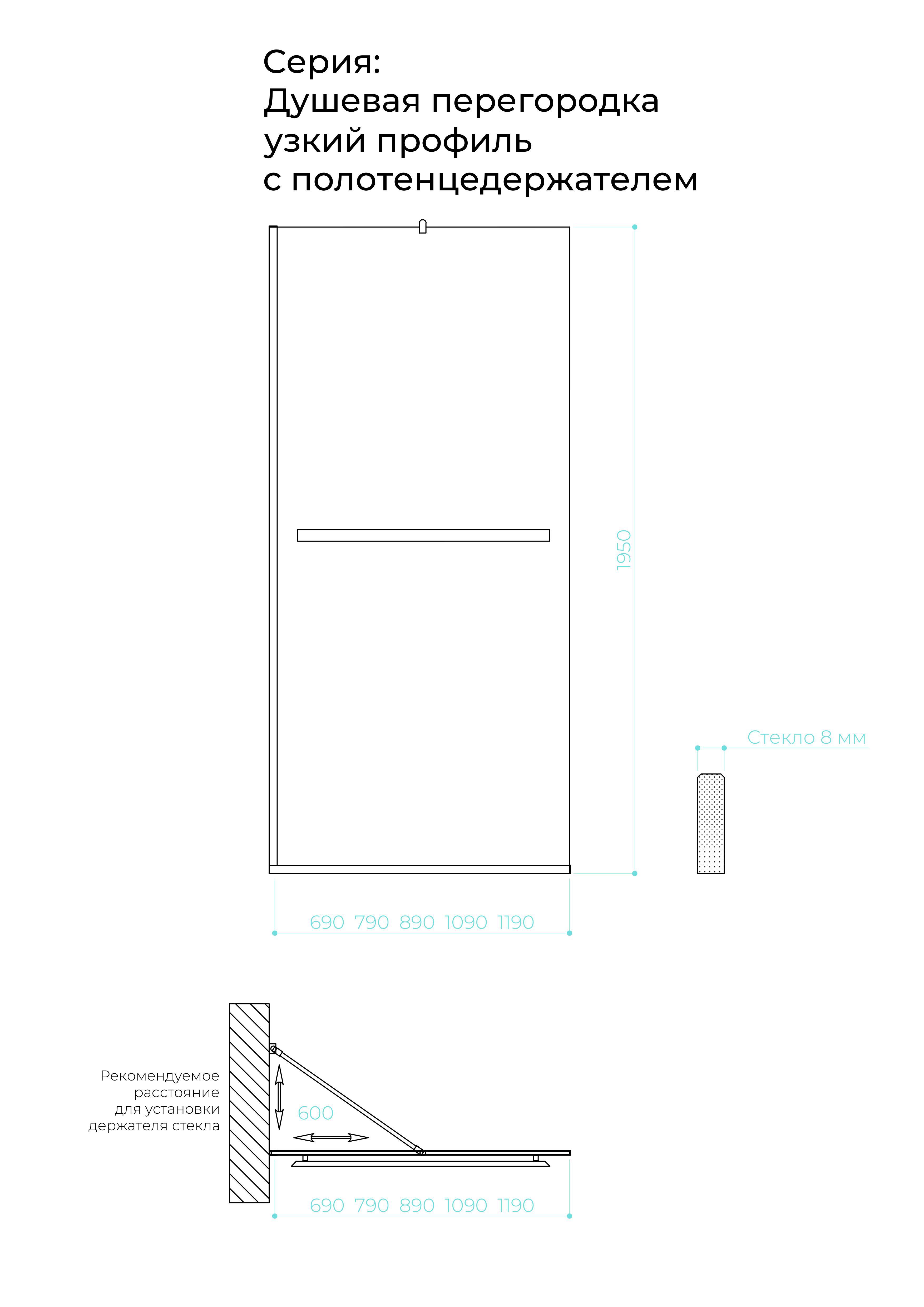 Серия:
Душевая перегородка
узкий профиль
с полотенцедержателем

1950

Стекло 8 мм

690 790 890 1090 1190

Рекомендуемое расстояние для установки держателя стекла

600

690 790 890 1090 1190